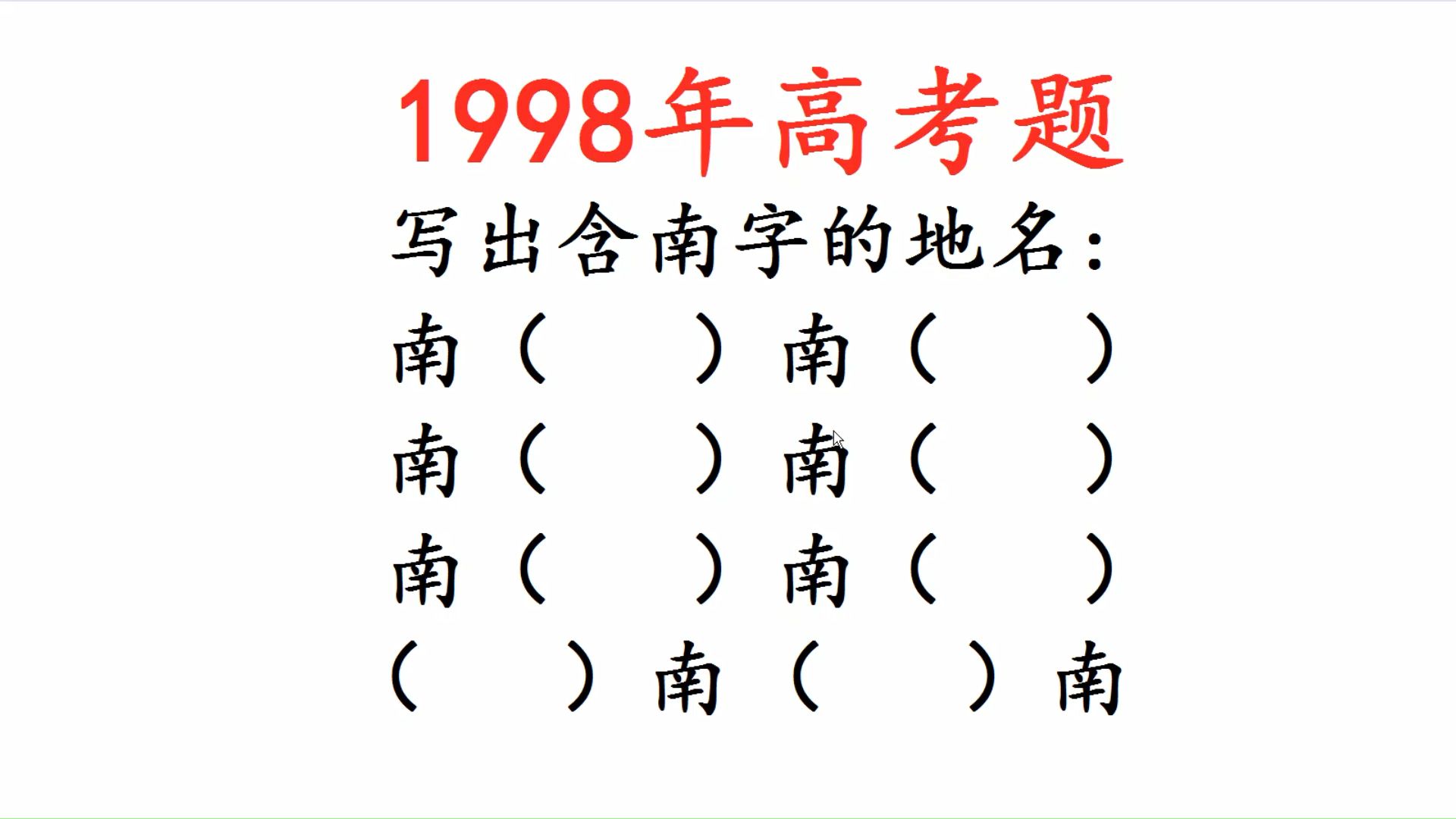 1998年高考题

写出含南字的地名：

南（ ）南（ ）

南（ ）南（ ）

南（ ）南（ ）

（ ）南（ ）南